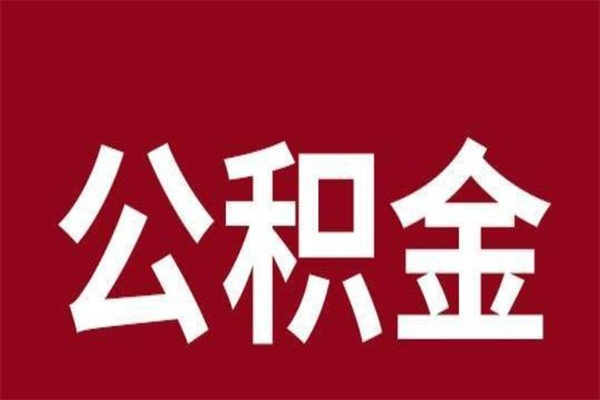 公积金